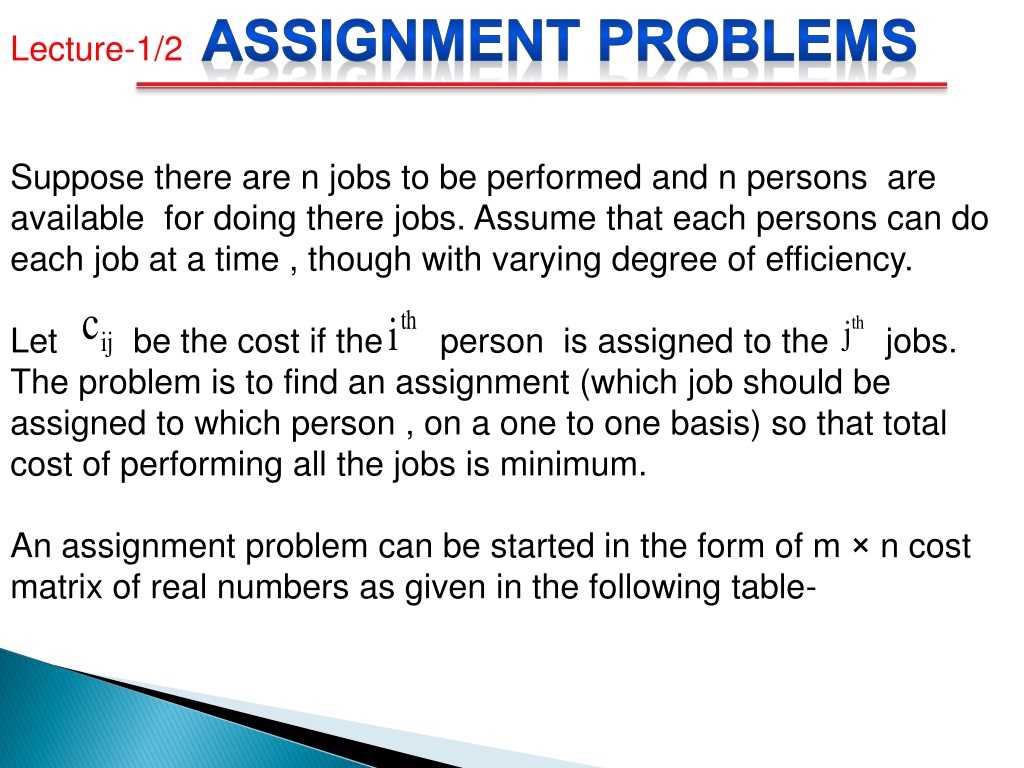 Lecture-1/2 ASSIGNMENT PROBLEMS

Suppose there are n jobs to be performed and n persons are available for doing there jobs. Assume that each persons can do each job at a time , though with varying degree of efficiency.

Let $c_{ij}$ be the cost if the $i^{th}$ person is assigned to the $j^{th}$ jobs. The problem is to find an assignment (which job should be assigned to which person , on a one to one basis) so that total cost of performing all the jobs is minimum.

An assignment problem can be started in the form of m × n cost matrix of real numbers as given in the following table-